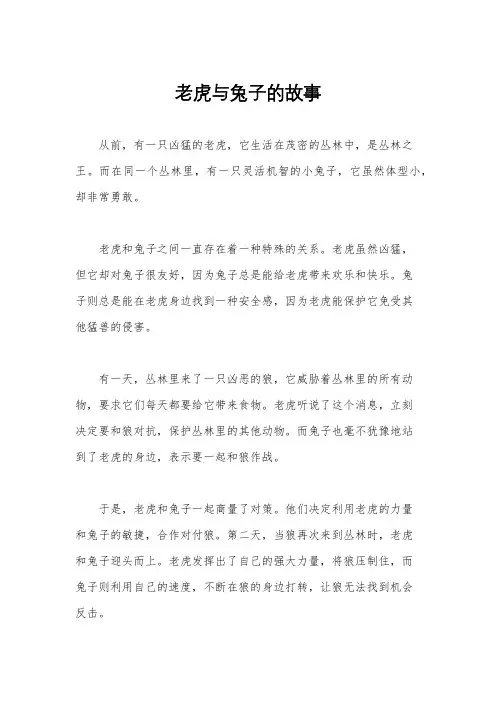 老虎与兔子的故事

从前，有一只凶猛的老虎，它生活在茂密的丛林中，是丛林之王。而在同一个丛林里，有一只灵活机智的小兔子，它虽然体型小，却非常勇敢。

老虎和兔子之间一直存在着一种特殊的关系。老虎虽然凶猛，但它却对兔子很友好，因为兔子总是能给老虎带来欢乐和快乐。兔子则总是能在老虎身边找到一种安全感，因为老虎能保护它免受其他猛兽的侵害。

有一天，丛林里来了一只凶恶的狼，它威胁着丛林里的所有动物，要求它们每天都要给它带来食物。老虎听说了这个消息，立刻决定要和狼对抗，保护丛林里的其他动物。而兔子也毫不犹豫地站到了老虎的身边，表示要一起和狼作战。

于是，老虎和兔子一起商量了对策。他们决定利用老虎的力量和兔子的敏捷，合作对付狼。第二天，当狼再次来到丛林时，老虎和兔子迎头而上。老虎发挥出了自己的强大力量，将狼压制住，而兔子则利用自己的速度，不断在狼的身边打转，让狼无法找到机会反击。